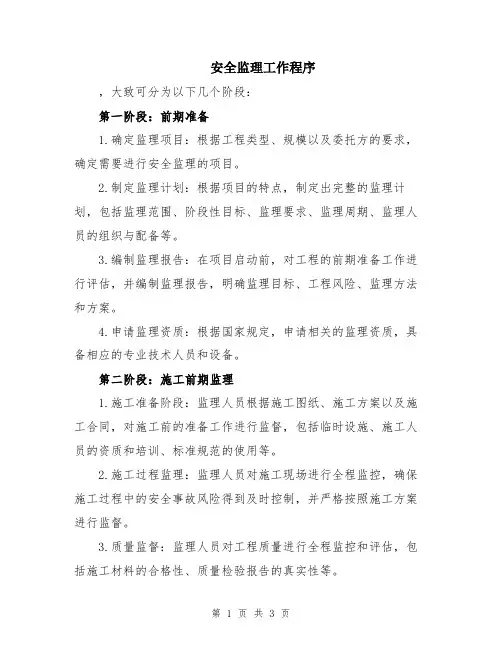 安全监理工作程序

，大致可分为以下几个阶段：

第一阶段：前期准备

1.确定监理项目：根据工程类型、规模以及委托方的要求，确定需要进行安全监理的项目。

2.制定监理计划：根据项目的特点，制定出完整的监理计划，包括监理范围、阶段性目标、监理要求、监理周期、监理人员的组织与配备等。

3.编制监理报告：在项目启动前，对工程的前期准备工作进行评估，并编制监理报告，明确监理目标、工程风险、监理方法和方案。

4.申请监理资质：根据国家规定，申请相关的监理资质，具备相应的专业技术人员和设备。

第二阶段：施工前期监理

1.施工准备阶段：监理人员根据施工图纸、施工方案以及施工合同，对施工前的准备工作进行监督，包括临时设施、施工人员的资质和培训、标准规范的使用等。

2.施工过程监理：监理人员对施工现场进行全程监控，确保施工过程中的安全事故风险得到及时控制，并严格按照施工方案进行监督。

3.质量监督：监理人员对工程质量进行全程监控和评估，包括施工材料的合格性、质量检验报告的真实性等。

第 1 页 共 3 页